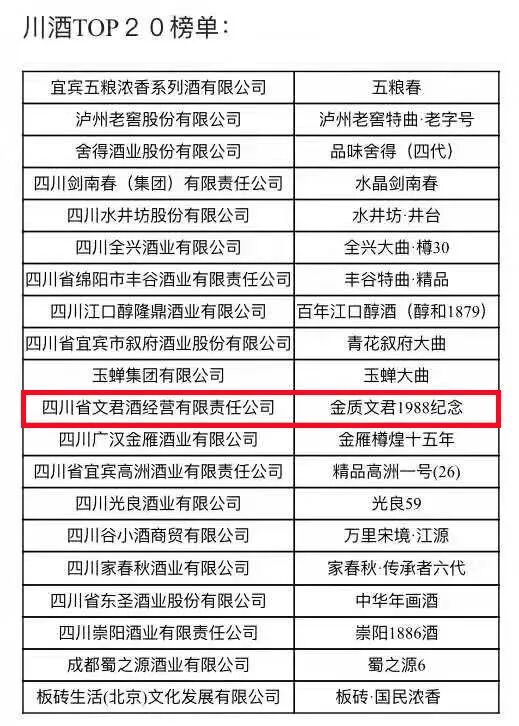 川酒TOP20榜单：

| 宜宾五粮浓香系列酒有限公司 | 五粮春 |
|---|---|
| 泸州老窖股份有限公司 | 泸州老窖特曲·老字号 |
| 舍得酒业股份有限公司 | 品味舍得（四代） |
| 四川剑南春（集团）有限责任公司 | 水晶剑南春 |
| 四川水井坊股份有限公司 | 水井坊·井台 |
| 四川全兴酒业有限公司 | 全兴大曲·樽30 |
| 四川省绵阳市丰谷酒业有限责任公司 | 丰谷特曲·精品 |
| 四川江口醇隆鼎酒业有限公司 | 百年江口醇酒（醇和1879） |
| 四川省宜宾市叙府酒业股份有限公司 | 青花叙府大曲 |
| 玉蝉集团有限公司 | 玉蝉大曲 |
| 四川省文君酒经营有限责任公司 | 金质文君1988纪念 |
| 四川广汉金雁酒业有限公司 | 金雁樽煌十五年 |
| 四川省宜宾高洲酒业有限责任公司 | 精品高洲一号(26) |
| 四川光良酒业有限公司 | 光良59 |
| 四川谷小酒商贸有限公司 | 万里宋境·江源 |
| 四川家春秋酒业有限公司 | 家春秋·传承者六代 |
| 四川省东圣酒业股份有限公司 | 中华年画酒 |
| 四川崇阳酒业有限责任公司 | 崇阳1886酒 |
| 成都蜀之源酒业有限公司 | 蜀之源6 |
| 板砖生活(北京)文化发展有限公司 | 板砖·国民浓香 |